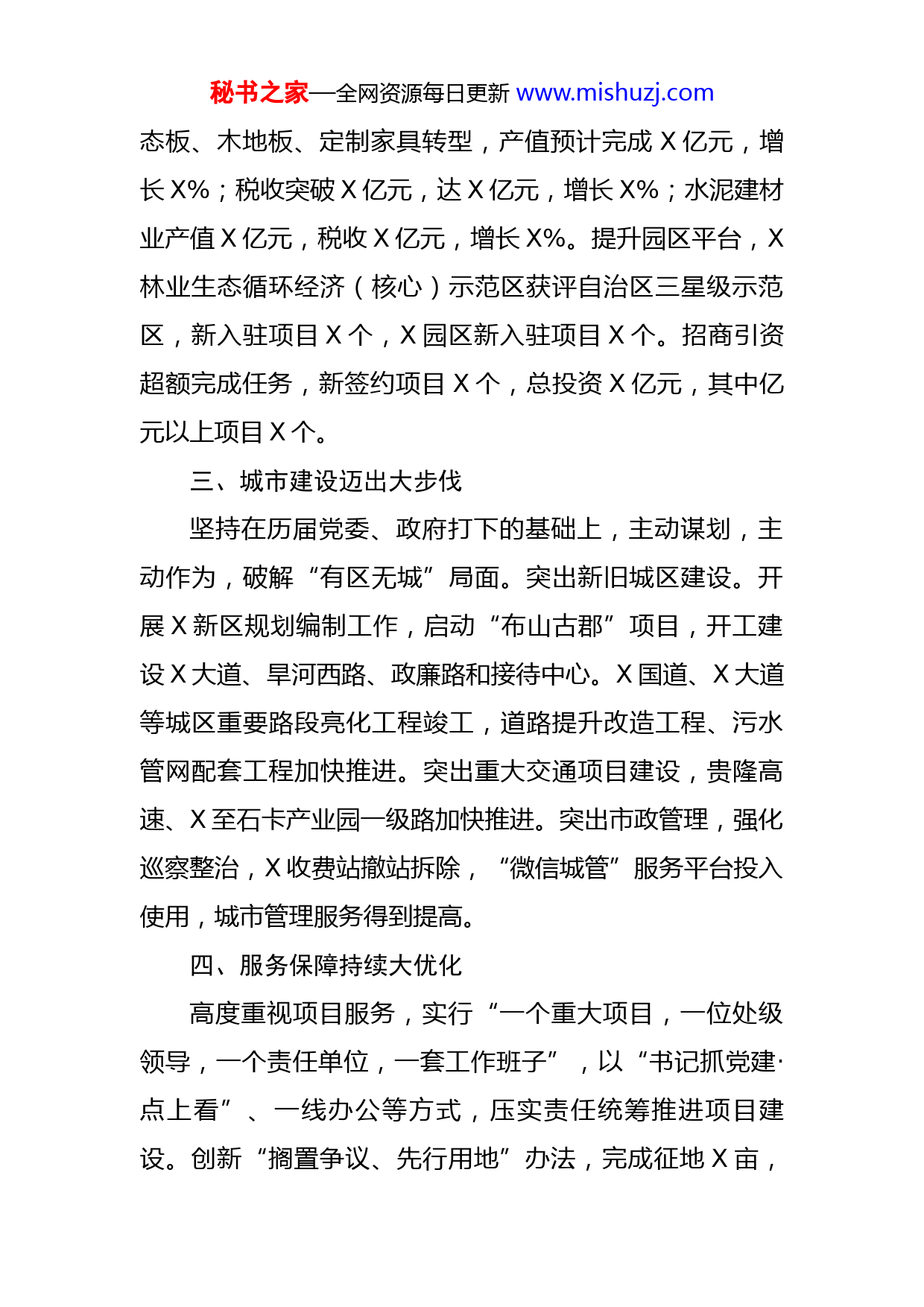 秘书之家—全网资源每日更新 www.mishuzj.com

态板、木地板、定制家具转型，产值预计完成 X 亿元，增长 X%；税收突破 X 亿元，达 X 亿元，增长 X%；水泥建材业产值 X 亿元，税收 X 亿元，增长 X%。提升园区平台，X 林业生态循环经济（核心）示范区获评自治区三星级示范区，新入驻项目 X 个，X 园区新入驻项目 X 个。招商引资超额完成任务，新签约项目 X 个，总投资 X 亿元，其中亿元以上项目 X 个。

三、城市建设迈出大步伐

坚持在历届党委、政府打下的基础上，主动谋划，主动作为，破解“有区无城”局面。突出新旧城区建设。开展 X 新区规划编制工作，启动“布山古郡”项目，开工建设 X 大道、旱河西路、政廉路和接待中心。X 国道、X 大道等城区重要路段亮化工程竣工，道路提升改造工程、污水管网配套工程加快推进。突出重大交通项目建设，贵隆高速、X 至石卡产业园一级路加快推进。突出市政管理，强化巡察整治，X 收费站撤站拆除，“微信城管”服务平台投入使用，城市管理服务得到提高。

四、服务保障持续大优化

高度重视项目服务，实行“一个重大项目，一位处级领导，一个责任单位，一套工作班子”，以“书记抓党建·点上看”、一线办公等方式，压实责任统筹推进项目建设。创新“搁置争议、先行用地”办法，完成征地 X 亩，